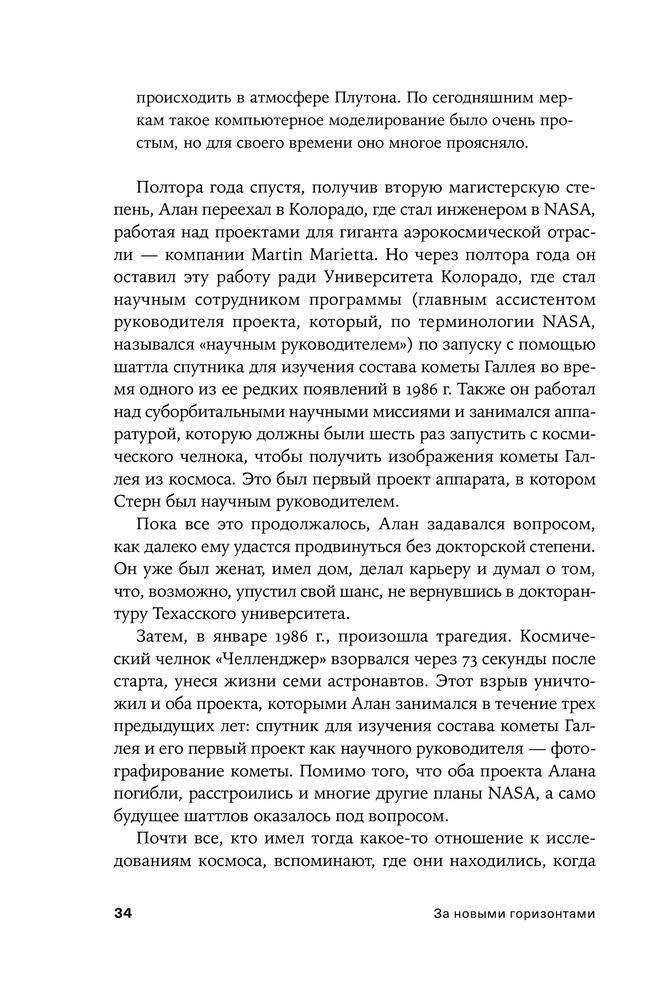 происходить в атмосфере Плутона. По сегодняшним меркам такое компьютерное моделирование было очень простым, но для своего времени оно многое проясняло.

Полтора года спустя, получив вторую магистерскую степень, Алан переехал в Колорадо, где стал инженером в NASA, работая над проектами для гиганта аэрокосмической отрасли — компании Martin Marietta. Но через полтора года он оставил эту работу ради Университета Колорадо, где стал научным сотрудником программы (главным ассистентом руководителя проекта, который, по терминологии NASA, назывался «научным руководителем») по запуску с помощью шаттла спутника для изучения состава кометы Галлея во время одного из ее редких появлений в 1986 г. Также он работал над суборбитальными научными миссиями и занимался аппаратурой, которую должны были шесть раз запустить с космического челнока, чтобы получить изображения кометы Галлея из космоса. Это был первый проект аппарата, в котором Стерн был научным руководителем.

Пока все это продолжалось, Алан задавался вопросом, как далеко ему удастся продвинуться без докторской степени. Он уже был женат, имел дом, делал карьеру и думал о том, что, возможно, упустил свой шанс, не вернувшись в докторантуру Техасского университета.

Затем, в январе 1986 г., произошла трагедия. Космический челнок «Челленджер» взорвался через 73 секунды после старта, унеся жизни семи астронавтов. Этот взрыв уничтожил и оба проекта, которыми Алан занимался в течение трех предыдущих лет: спутник для изучения состава кометы Галлея и его первый проект как научного руководителя — фотографирование кометы. Помимо того, что оба проекта Алана погибли, расстроились и многие другие планы NASA, а само будущее шаттлов оказалось под вопросом.

Почти все, кто имел тогда какое-то отношение к исследованиям космоса, вспоминают, где они находились, когда

34 За новыми горизонтами